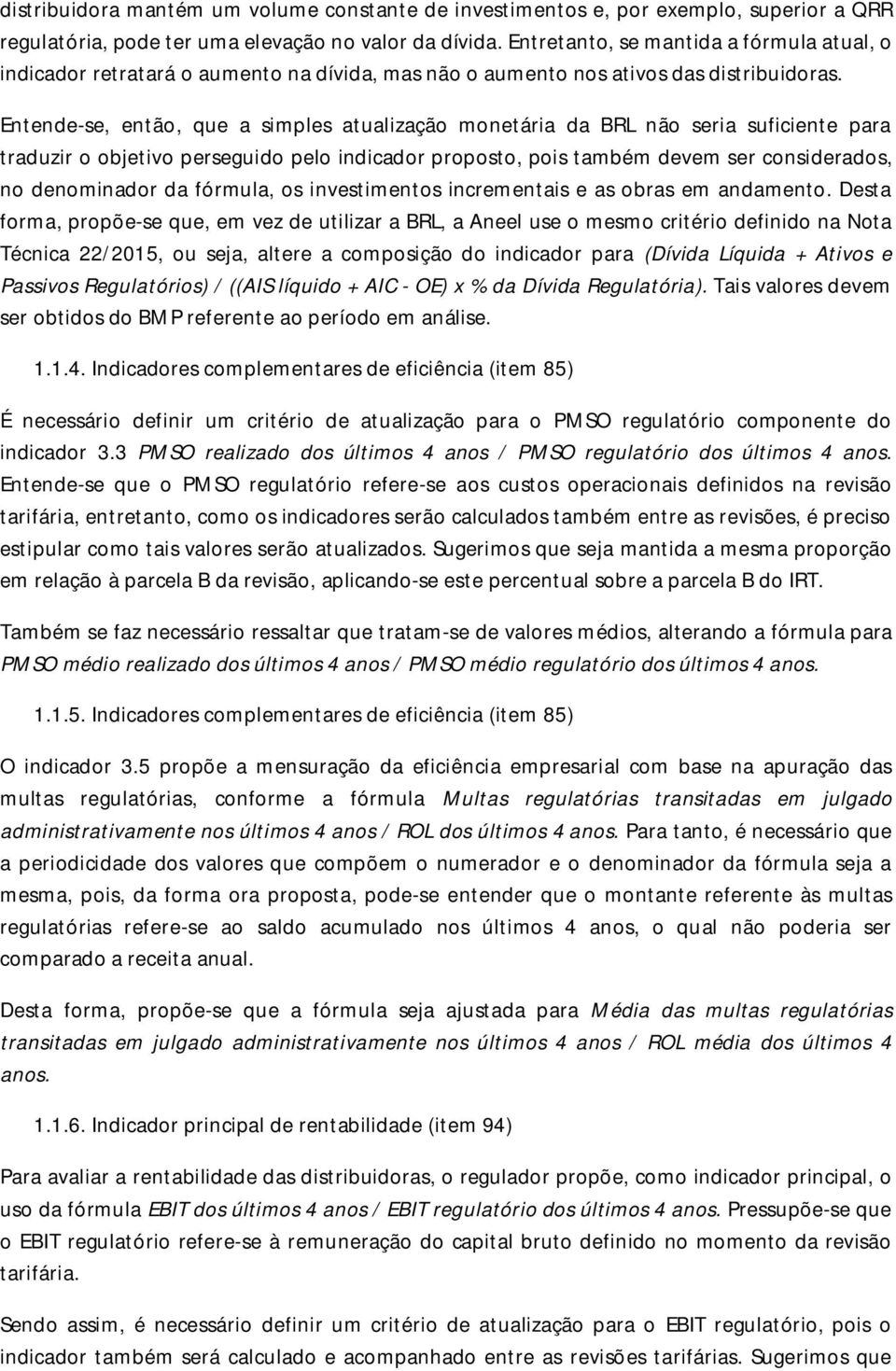 distribuidora mantém um volume constante de investimentos e, por exemplo, superior a QRR regulatória, pode ter uma elevação no valor da dívida. Entretanto, se mantida a fórmula atual, o indicador retratará o aumento na dívida, mas não o aumento nos ativos das distribuidoras.

Entende-se, então, que a simples atualização monetária da BRL não seria suficiente para traduzir o objetivo perseguido pelo indicador proposto, pois também devem ser considerados, no denominador da fórmula, os investimentos incrementais e as obras em andamento. Desta forma, propõe-se que, em vez de utilizar a BRL, a Aneel use o mesmo critério definido na Nota Técnica 22/2015, ou seja, altere a composição do indicador para (Dívida Líquida + Ativos e Passivos Regulatórios) / ((AIS líquido + AIC - OE) x % da Dívida Regulatória). Tais valores devem ser obtidos do BMP referente ao período em análise.

1.1.4. Indicadores complementares de eficiência (item 85)

É necessário definir um critério de atualização para o PMSO regulatório componente do indicador 3.3 PMSO realizado dos últimos 4 anos / PMSO regulatório dos últimos 4 anos. Entende-se que o PMSO regulatório refere-se aos custos operacionais definidos na revisão tarifária, entretanto, como os indicadores serão calculados também entre as revisões, é preciso estipular como tais valores serão atualizados. Sugerimos que seja mantida a mesma proporção em relação à parcela B da revisão, aplicando-se este percentual sobre a parcela B do IRT.

Também se faz necessário ressaltar que tratam-se de valores médios, alterando a fórmula para PMSO médio realizado dos últimos 4 anos / PMSO médio regulatório dos últimos 4 anos.

1.1.5. Indicadores complementares de eficiência (item 85)

O indicador 3.5 propõe a mensuração da eficiência empresarial com base na apuração das multas regulatórias, conforme a fórmula Multas regulatórias transitadas em julgado administrativamente nos últimos 4 anos / ROL dos últimos 4 anos. Para tanto, é necessário que a periodicidade dos valores que compõem o numerador e o denominador da fórmula seja a mesma, pois, da forma ora proposta, pode-se entender que o montante referente às multas regulatórias refere-se ao saldo acumulado nos últimos 4 anos, o qual não poderia ser comparado a receita anual.

Desta forma, propõe-se que a fórmula seja ajustada para Média das multas regulatórias transitadas em julgado administrativamente nos últimos 4 anos / ROL média dos últimos 4 anos.

1.1.6. Indicador principal de rentabilidade (item 94)

Para avaliar a rentabilidade das distribuidoras, o regulador propõe, como indicador principal, o uso da fórmula EBIT dos últimos 4 anos / EBIT regulatório dos últimos 4 anos. Pressupõe-se que o EBIT regulatório refere-se à remuneração do capital bruto definido no momento da revisão tarifária.

Sendo assim, é necessário definir um critério de atualização para o EBIT regulatório, pois o indicador também será calculado e acompanhado entre as revisões tarifárias. Sugerimos que